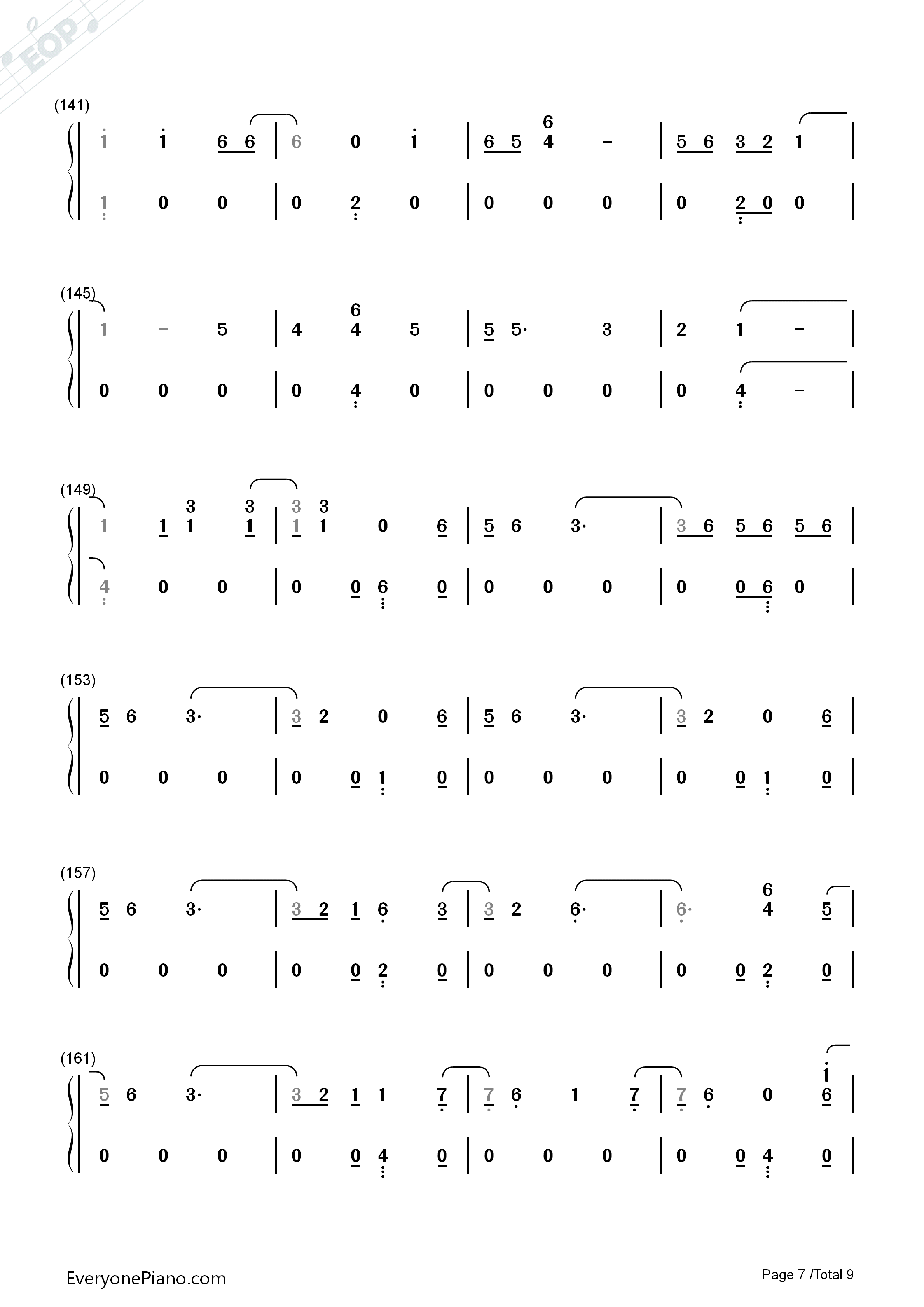 (141)

1 1 6 6 | 6 0 1 | 6 5 6 4 - | 5 6 3 2 1 |

1 0 0 | 0 2 0 | 0 0 0 | 0 2 0 0 |

(145)

1 - 5 | 4 6 4 5 | 5 5· 3 | 2 1 - |

0 0 0 | 0 4 0 | 0 0 0 | 0 4 - |

(149)

1 1 3 1 3 1 | 3 1 3 1 0 6 | 5 6 3· | 3 6 5 6 5 6 |

4 0 0 | 0 0 6 0 | 0 0 0 | 0 0 6 0 |

(153)

5 6 3· | 3 2 0 6 | 5 6 3· | 3 2 0 6 |

0 0 0 | 0 0 1 0 | 0 0 0 | 0 0 1 0 |

(157)

5 6 3· | 3 2 1 6 3 | 3 2 6· | 6· 6 4 5 |

0 0 0 | 0 0 2 0 | 0 0 0 | 0 0 2 0 |

(161)

5 6 3· | 3 2 1 1 7 | 7 6 1 7 | 7 6 0 1 6 |

0 0 0 | 0 0 4 0 | 0 0 0 | 0 0 4 0 |

EveryonePiano.com

Page 7 /Total 9

EOP